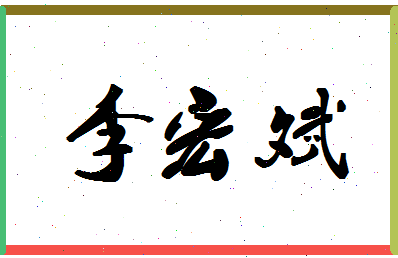 李宏斌